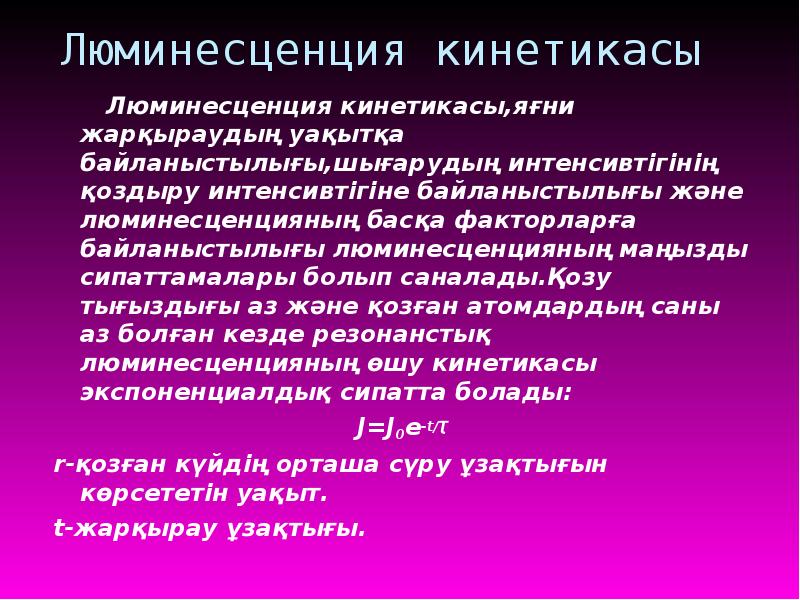 Люминесценция кинетикасы

Люминесценция кинетикасы,яғни жарқыраудың уақытқа байланыстылығы,шығарудың интенсивтігінің қоздыру интенсивтігіне байланыстылығы және люминесценцияның басқа факторларға байланыстылығы люминесценцияның маңызды сипаттамалары болып саналады.Қозу тығыздығы аз және қозған атомдардың саны аз болған кезде резонанстық люминесценцияның өшу кинетикасы экспоненциалдық сипатта болады:

$J=J_0e^{-t/\tau}$

r-қозған күйдің орташа сүру ұзақтығын көрсететін уақыт.

t-жарқырау ұзақтығы.